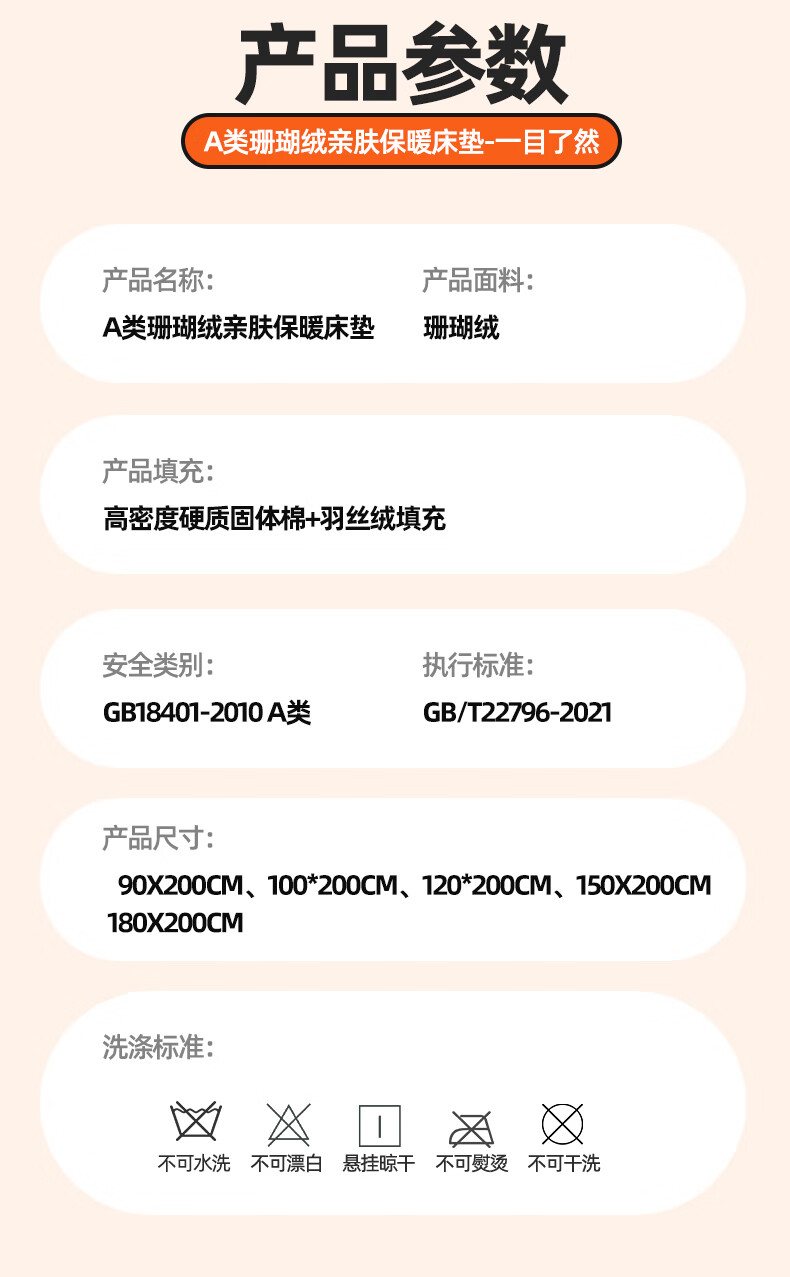 产品参数

A类珊瑚绒亲肤保暖床垫-一目了然

产品名称：
A类珊瑚绒亲肤保暖床垫

产品面料：
珊瑚绒

产品填充：
高密度硬质固体棉+羽丝绒填充

安全类别：
GB18401-2010 A类

执行标准：
GB/T22796-2021

产品尺寸：
90X200CM、100*200CM、120*200CM、150X200CM 180X200CM

洗涤标准：

不可水洗 不可漂白 悬挂晾干 不可熨烫 不可干洗